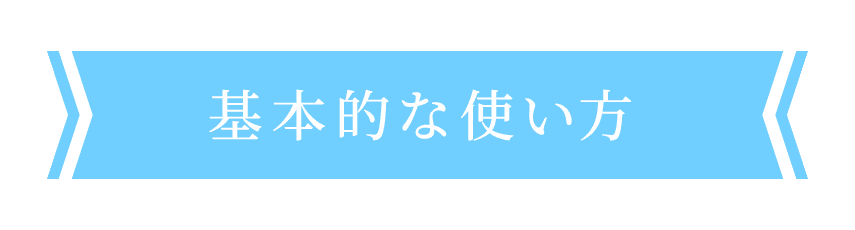 基本的な使い方